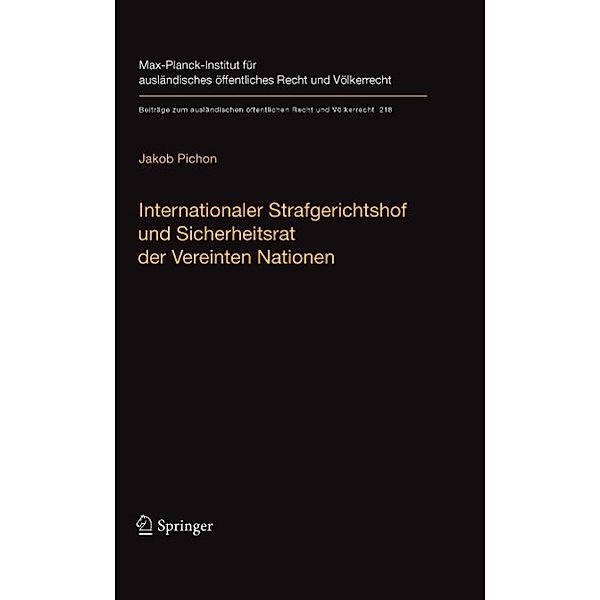 Max-Planck-Institut für ausländisches öffentliches Recht und Völkerrecht

Beiträge zum ausländischen öffentlichen Recht und Völkerrecht 218

Jakob Pichon

Internationaler Strafgerichtshof und Sicherheitsrat der Vereinten Nationen

Springer